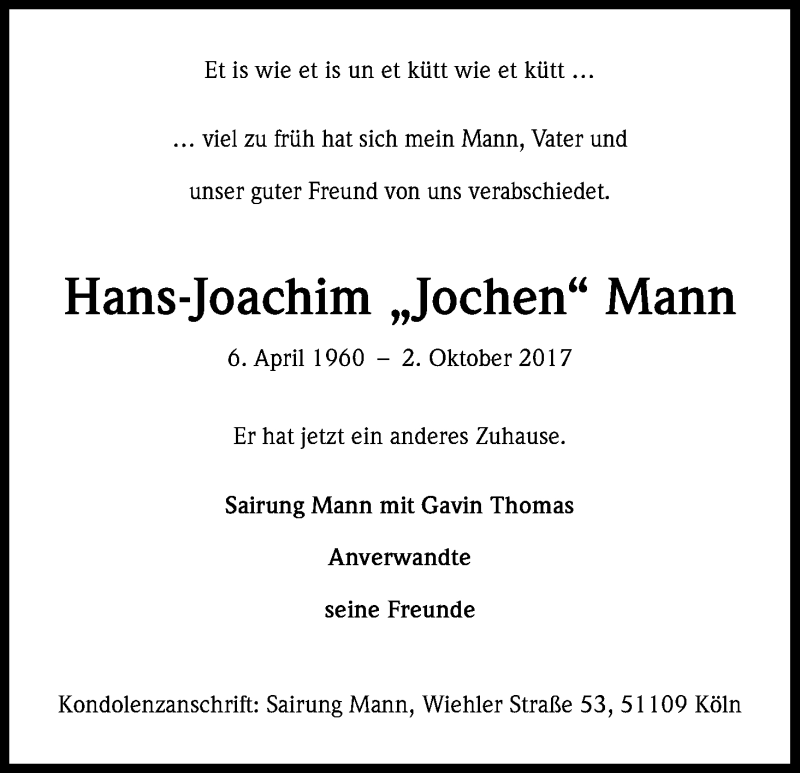 Et is wie et is un et kütt wie et kütt …

… viel zu früh hat sich mein Mann, Vater und

unser guter Freund von uns verabschiedet.

Hans-Joachim „Jochen“ Mann

6. April 1960 – 2. Oktober 2017

Er hat jetzt ein anderes Zuhause.

Sairung Mann mit Gavin Thomas

Anverwandte

seine Freunde

Kondolenzanschrift: Sairung Mann, Wiehler Straße 53, 51109 Köln